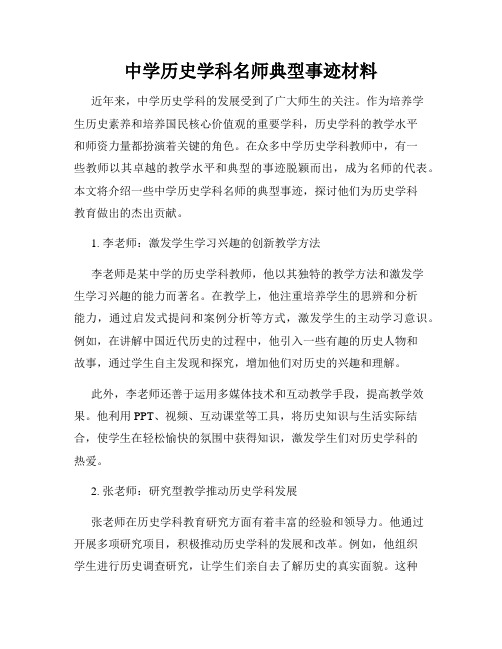 中学历史学科名师典型事迹材料

近年来，中学历史学科的发展受到了广大师生的关注。作为培养学生历史素养和培养国民核心价值观的重要学科，历史学科的教学水平和师资力量都扮演着关键的角色。在众多中学历史学科教师中，有一些教师以其卓越的教学水平和典型的事迹脱颖而出，成为名师的代表。本文将介绍一些中学历史学科名师的典型事迹，探讨他们为历史学科教育做出的杰出贡献。

1. 李老师：激发学生学习兴趣的创新教学方法

李老师是某中学的历史学科教师，他以其独特的教学方法和激发学生学习兴趣的能力而著名。在教学上，他注重培养学生的思辨和分析能力，通过启发式提问和案例分析等方式，激发学生的主动学习意识。例如，在讲解中国近代历史的过程中，他引入一些有趣的历史人物和故事，通过学生自主发现和探究，增加他们对历史的兴趣和理解。

此外，李老师还善于运用多媒体技术和互动教学手段，提高教学效果。他利用PPT、视频、互动课堂等工具，将历史知识与生活实际结合，使学生在轻松愉快的氛围中获得知识，激发学生们对历史学科的热爱。

2. 张老师：研究型教学推动历史学科发展

张老师在历史学科教育研究方面有着丰富的经验和领导力。他通过开展多项研究项目，积极推动历史学科的发展和改革。例如，他组织学生进行历史调查研究，让学生们亲自去了解历史的真实面貌。这种